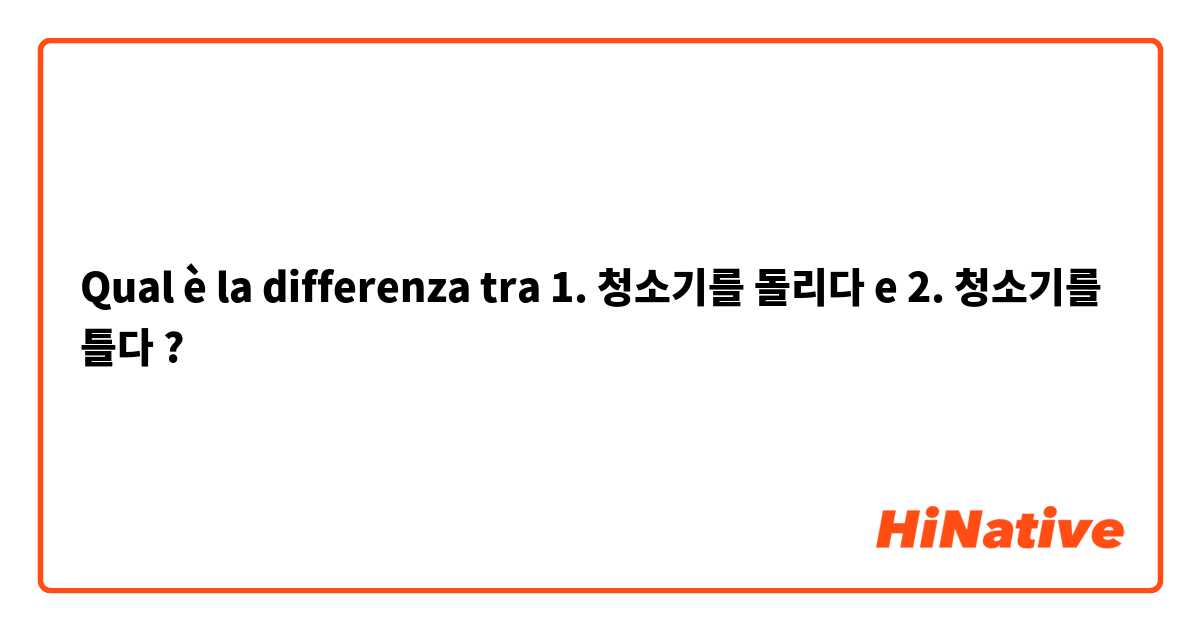 Qual è la differenza tra 1. 청소기를 돌리다 e 2. 청소기를 틀다 ?

HiNative